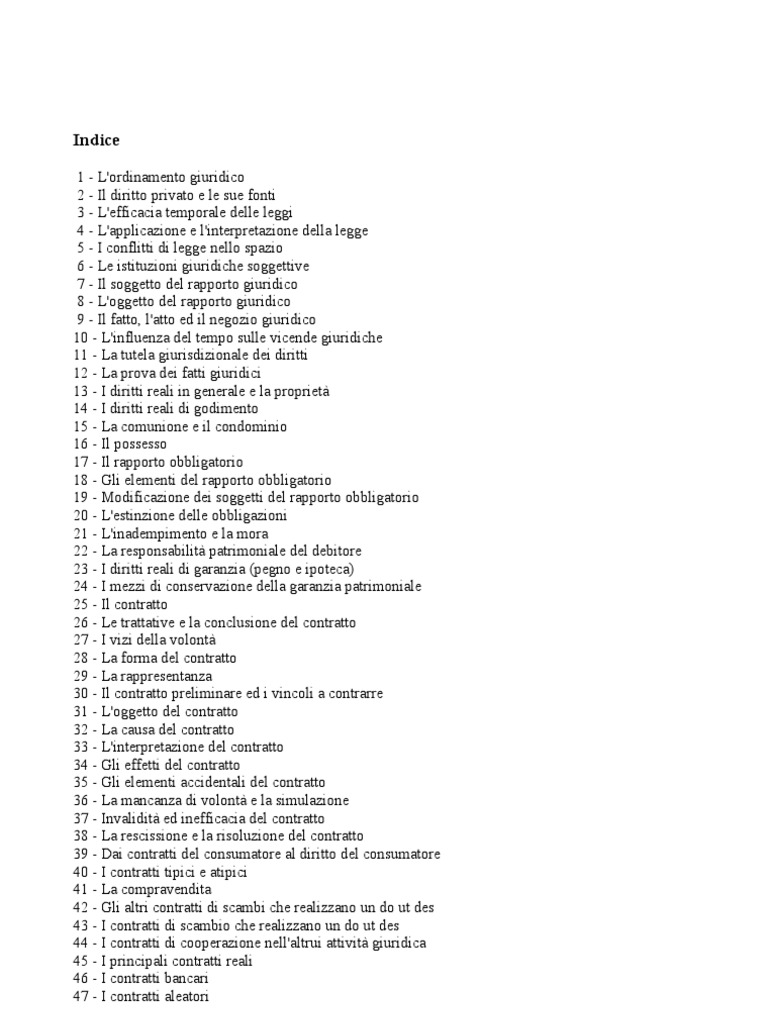 Indice

1 - L'ordinamento giuridico
2 - Il diritto privato e le sue fonti
3 - L'efficacia temporale delle leggi
4 - L'applicazione e l'interpretazione della legge
5 - I conflitti di legge nello spazio
6 - Le istituzioni giuridiche soggettive
7 - Il soggetto del rapporto giuridico
8 - L'oggetto del rapporto giuridico
9 - Il fatto, l'atto ed il negozio giuridico
10 - L'influenza del tempo sulle vicende giuridiche
11 - La tutela giurisdizionale dei diritti
12 - La prova dei fatti giuridici
13 - I diritti reali in generale e la proprietà
14 - I diritti reali di godimento
15 - La comunione e il condominio
16 - Il possesso
17 - Il rapporto obbligatorio
18 - Gli elementi del rapporto obbligatorio
19 - Modificazione dei soggetti del rapporto obbligatorio
20 - L'estinzione delle obbligazioni
21 - L'inadempimento e la mora
22 - La responsabilità patrimoniale del debitore
23 - I diritti reali di garanzia (pegno e ipoteca)
24 - I mezzi di conservazione della garanzia patrimoniale
25 - Il contratto
26 - Le trattative e la conclusione del contratto
27 - I vizi della volontà
28 - La forma del contratto
29 - La rappresentanza
30 - Il contratto preliminare ed i vincoli a contrarre
31 - L'oggetto del contratto
32 - La causa del contratto
33 - L'interpretazione del contratto
34 - Gli effetti del contratto
35 - Gli elementi accidentali del contratto
36 - La mancanza di volontà e la simulazione
37 - Invalidità ed inefficacia del contratto
38 - La rescissione e la risoluzione del contratto
39 - Dai contratti del consumatore al diritto del consumatore
40 - I contratti tipici e atipici
41 - La compravendita
42 - Gli altri contratti di scambi che realizzano un do ut des
43 - I contratti di scambio che realizzano un do ut des
44 - I contratti di cooperazione nell'altrui attività giuridica
45 - I principali contratti reali
46 - I contratti bancari
47 - I contratti aleatori